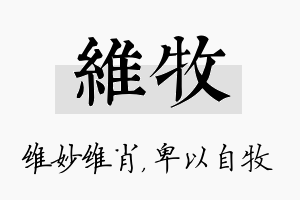 維牧

维妙维肖，卑以自牧